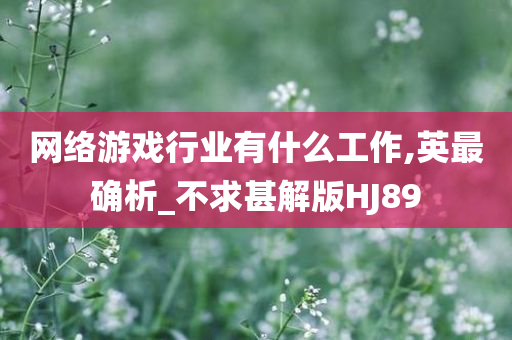 网络游戏行业有什么工作,英最确析_不求甚解版HJ89